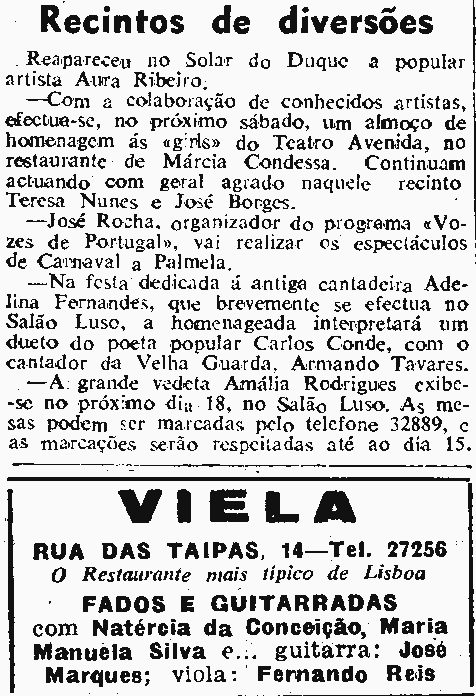 Recintos de diversões

Reapareceu no Solar do Duque a popular artista Aura Ribeiro.

—Com a colaboração de conhecidos artistas, efectua-se, no próximo sábado, um almoço de homenagem ás «girls» do Teatro Avenida, no restaurante de Márcia Condessa. Continuam actuando com geral agrado naquele recinto Teresa Nunes e José Borges.

—José Rocha, organizador do programa «Vozes de Portugal», vai realizar os espectáculos de Carnaval a Palmela.

—Na festa dedicada á antiga cantadeira Adelina Fernandes, que brevemente se efectua no Salão Luso, a homenageada interpretará um dueto do poeta popular Carlos Conde, com o cantador da Velha Guarda, Armando Tavares.

—A grande vedeta Amália Rodrigues exibe-se no próximo dia 18, no Salão Luso. As mesas podem ser marcadas pelo telefone 32889, e as marcações serão respeitadas até ao dia 15.

VIELA

RUA DAS TAIPAS, 14—Tel. 27256

O Restaurante mais típico de Lisboa

FADOS E GUITARRADAS

com Natércia da Conceição, Maria Manuela Silva e... guitarra: José Marques; viola: Fernando Reis